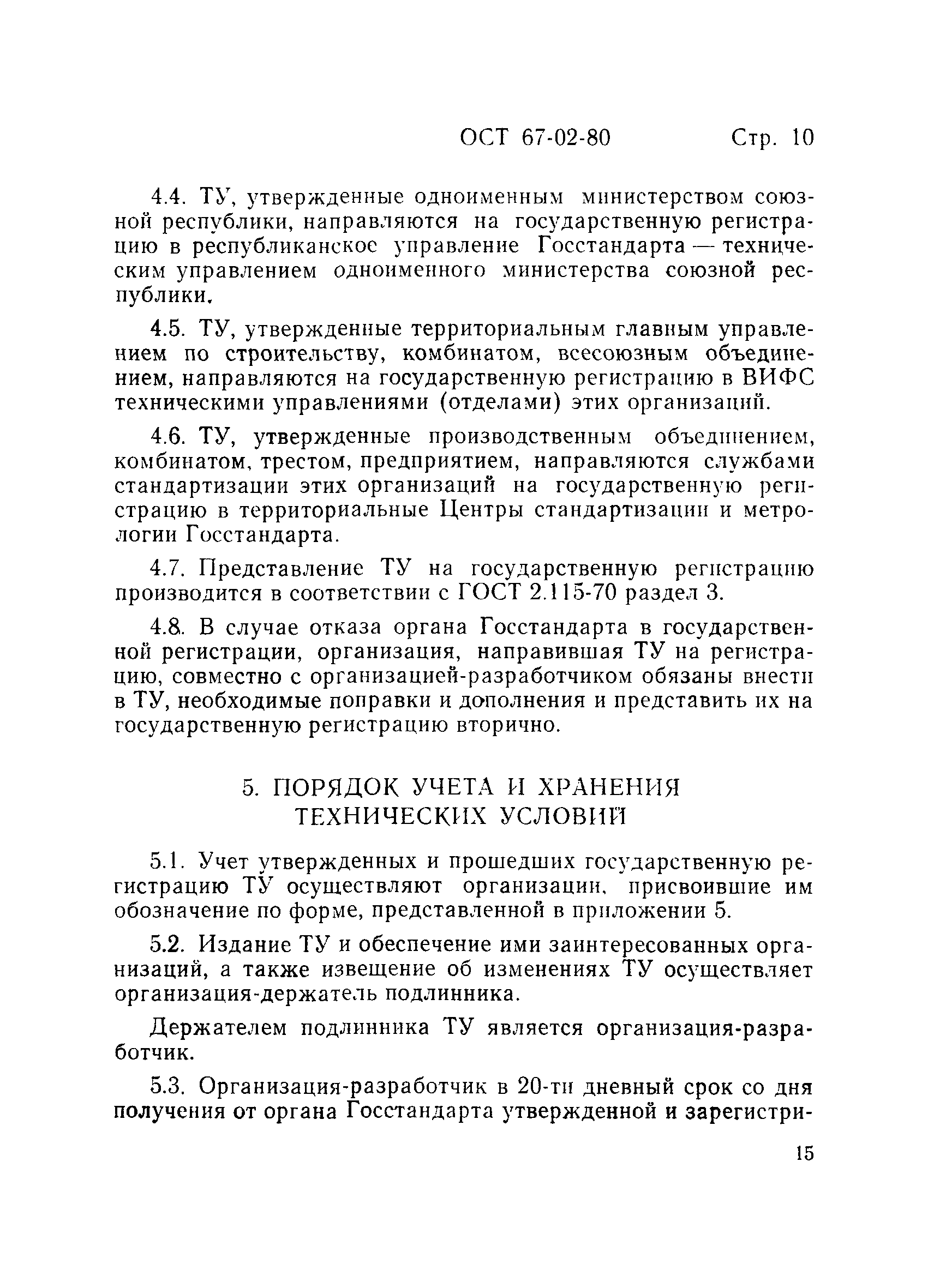 ОСТ 67-02-80 Стр. 10

4.4. ТУ, утвержденные одноименным министерством союзной республики, направляются на государственную регистрацию в республиканское управление Госстандарта — техническим управлением одноименного министерства союзной республики.

4.5. ТУ, утвержденные территориальным главным управлением по строительству, комбинатом, всесоюзным объединением, направляются на государственную регистрацию в ВИФС техническими управлениями (отделами) этих организаций.

4.6. ТУ, утвержденные производственным объединением, комбинатом, трестом, предприятием, направляются службами стандартизации этих организаций на государственную регистрацию в территориальные Центры стандартизации и метрологии Госстандарта.

4.7. Представление ТУ на государственную регистрацию производится в соответствии с ГОСТ 2.115-70 раздел 3.

4.8. В случае отказа органа Госстандарта в государственной регистрации, организация, направившая ТУ на регистрацию, совместно с организацией-разработчиком обязаны внести в ТУ, необходимые поправки и дополнения и представить их на государственную регистрацию вторично.

5. ПОРЯДОК УЧЕТА И ХРАНЕНИЯ ТЕХНИЧЕСКИХ УСЛОВИЙ

5.1. Учет утвержденных и прошедших государственную регистрацию ТУ осуществляют организации, присвоившие им обозначение по форме, представленной в приложении 5.

5.2. Издание ТУ и обеспечение ими заинтересованных организаций, а также извещение об изменениях ТУ осуществляет организация-держатель подлинника.

Держателем подлинника ТУ является организация-разработчик.

5.3. Организация-разработчик в 20-ти дневный срок со дня получения от органа Госстандарта утвержденной и зарегистри-

15